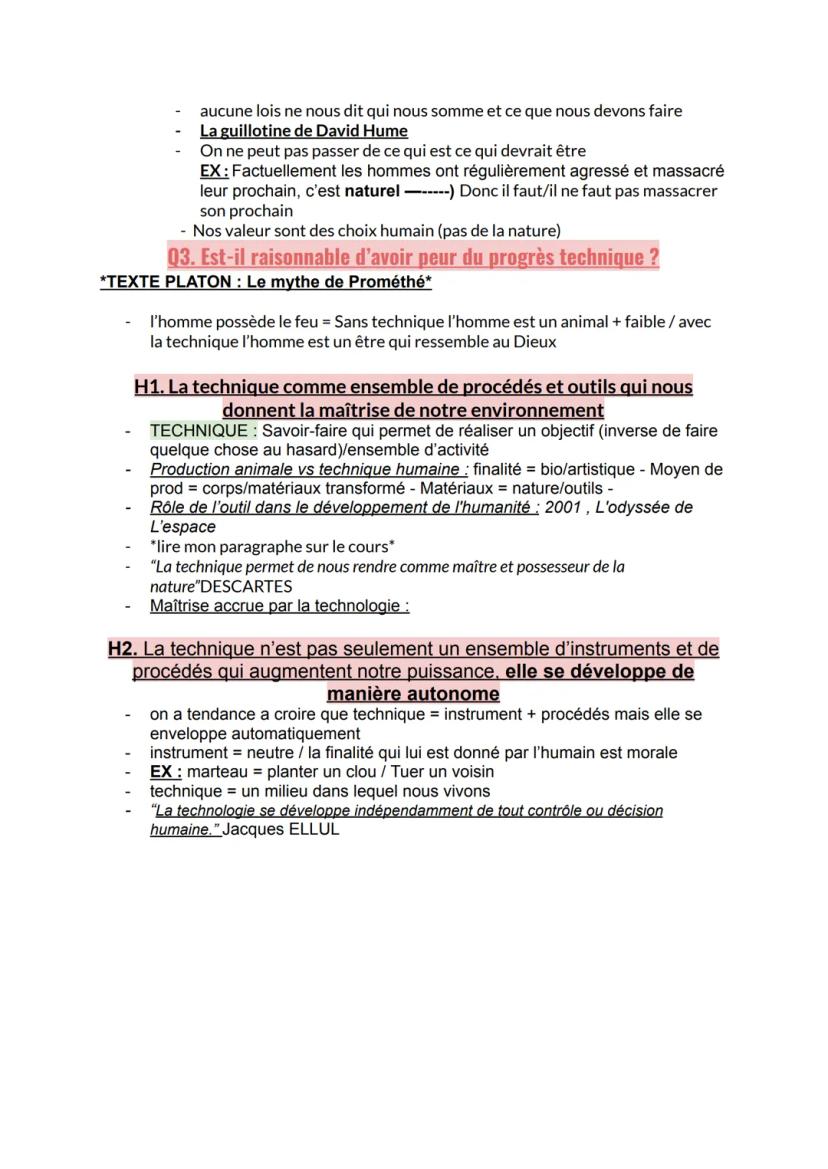 - aucune lois ne nous dit qui nous somme et ce que nous devons faire
- La guillotine de David Hume
- On ne peut pas passer de ce qui est ce qui devrait être
EX : Factuellement les hommes ont régulièrement agressé et massacré leur prochain, c'est naturel —-----) Donc il faut/il ne faut pas massacrer son prochain
- Nos valeur sont des choix humain (pas de la nature)

Q3. Est-il raisonnable d'avoir peur du progrès technique ?

*TEXTE PLATON : Le mythe de Prométhé*

- l'homme possède le feu = Sans technique l'homme est un animal + faible / avec la technique l'homme est un être qui ressemble au Dieux

H1. La technique comme ensemble de procédés et outils qui nous donnent la maîtrise de notre environnement

- TECHNIQUE : Savoir-faire qui permet de réaliser un objectif (inverse de faire quelque chose au hasard)/ensemble d'activité
- Production animale vs technique humaine : finalité = bio/artistique - Moyen de prod = corps/matériaux transformé - Matériaux = nature/outils -
- Rôle de l'outil dans le développement de l'humanité : 2001 , L'odyssée de L'espace
- *lire mon paragraphe sur le cours*
- "La technique permet de nous rendre comme maître et possesseur de la nature"DESCARTES
- Maîtrise accrue par la technologie :

H2. La technique n'est pas seulement un ensemble d'instruments et de procédés qui augmentent notre puissance, elle se développe de manière autonome

- on a tendance a croire que technique = instrument + procédés mais elle se enveloppe automatiquement
- instrument = neutre / la finalité qui lui est donné par l'humain est morale
- EX : marteau = planter un clou / Tuer un voisin
- technique = un milieu dans lequel nous vivons
- "La technologie se développe indépendamment de tout contrôle ou décision humaine." Jacques ELLUL